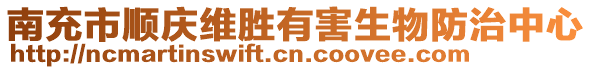 南充市顺庆维胜有害生物防治中心
http://ncmartinswift.cn.coovee.com